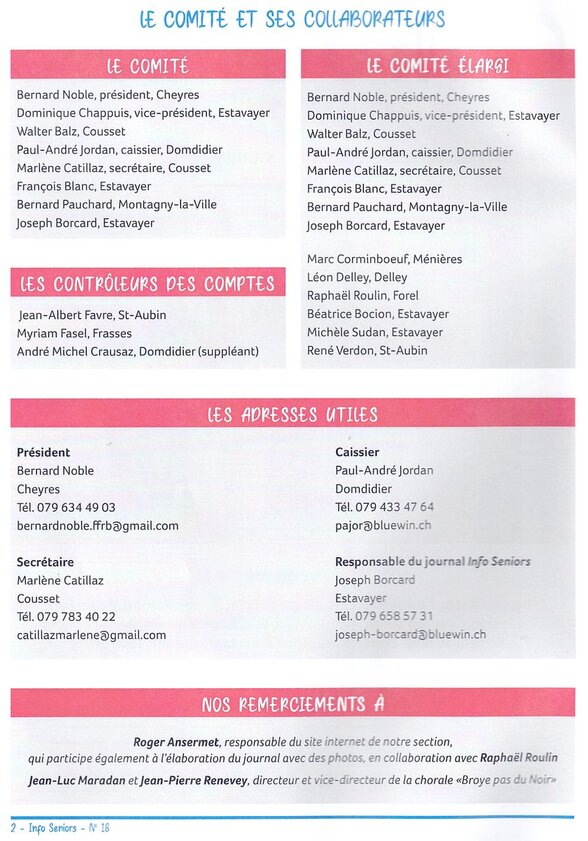 LE COMITÉ ET SES COLLABORATEURS

LE COMITÉ

Bernard Noble, président, Cheyres
Dominique Chappuis, vice-président, Estavayer
Walter Balz, Cousset
Paul-André Jordan, caissier, Domdidier
Marlène Catillaz, secrétaire, Cousset
François Blanc, Estavayer
Bernard Pauchard, Montagny-la-Ville
Joseph Borcard, Estavayer

LES CONTRÔLEURS DES COMPTES

Jean-Albert Favre, St-Aubin
Myriam Fasel, Frasses
André Michel Crausaz, Domdidier (suppléant)

LE COMITÉ ÉLARGI

Bernard Noble, président, Cheyres
Dominique Chappuis, vice-président, Estavayer
Walter Balz, Cousset
Paul-André Jordan, caissier, Domdidier
Marlène Catillaz, secrétaire, Cousset
François Blanc, Estavayer
Bernard Pauchard, Montagny-la-Ville
Joseph Borcard, Estavayer

Marc Corminboeuf, Ménières
Léon Delley, Delley
Raphaël Roulin, Forel
Béatrice Bocion, Estavayer
Michèle Sudan, Estavayer
René Verdon, St-Aubin

LES ADRESSES UTILES

Président
Bernard Noble
Cheyres
Tél. 079 634 49 03
bernardnoble.ffrb@gmail.com

Secrétaire
Marlène Catillaz
Cousset
Tél. 079 783 40 22
catillazmarlene@gmail.com

Caissier
Paul-André Jordan
Domdidier
Tél. 079 433 47 64
pajor@bluewin.ch

Responsable du journal Info Seniors
Joseph Borcard
Estavayer
Tél. 079 658 57 31
joseph-borcard@bluewin.ch

NOS REMERCIEMENTS À

Roger Ansermet, responsable du site internet de notre section, qui participe également à l'élaboration du journal avec des photos, en collaboration avec Raphaël Roulin

Jean-Luc Maradan et Jean-Pierre Renevey, directeur et vice-directeur de la chorale «Broye pas du Noir»

2 - Info Seniors - N° 18